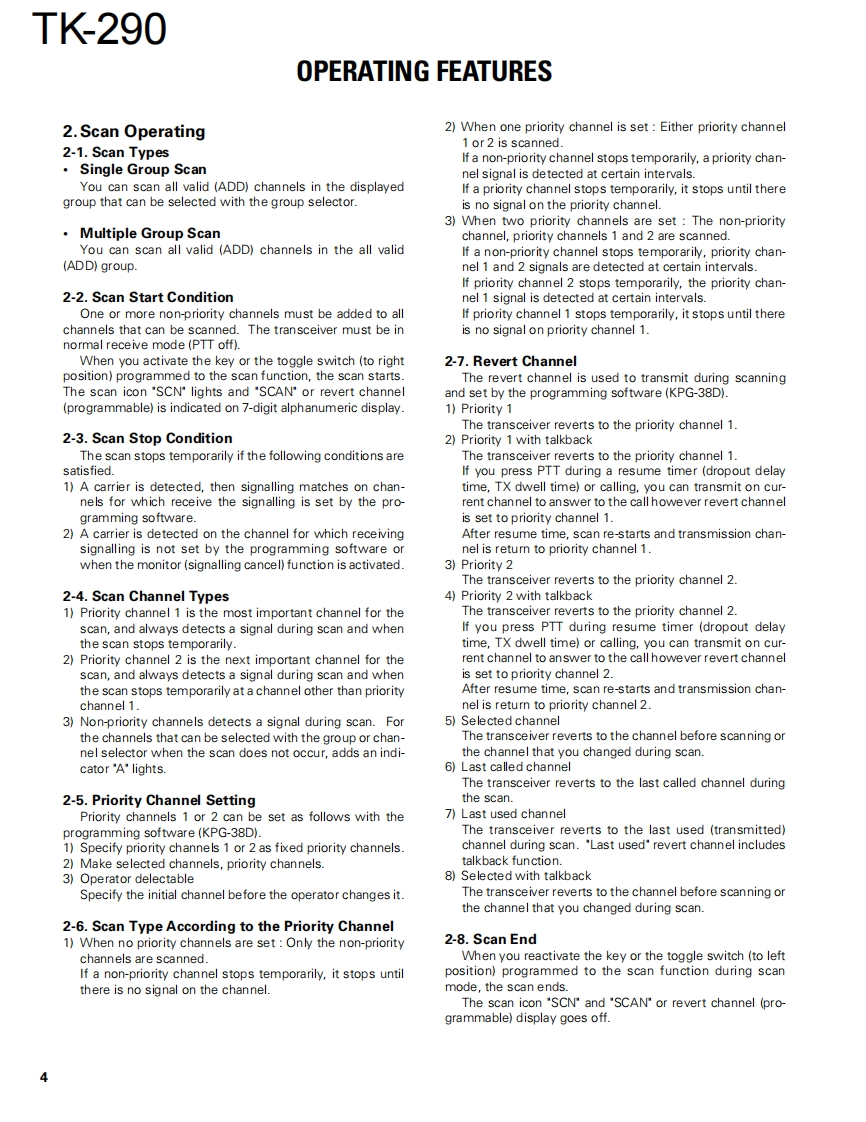 TK-290

OPERATING FEATURES

2. Scan Operating

2-1. Scan Types

• Single Group Scan

You can scan all valid (ADD) channels in the displayed group that can be selected with the group selector.

• Multiple Group Scan

You can scan all valid (ADD) channels in the all valid (ADD) group.

2-2. Scan Start Condition

One or more non-priority channels must be added to all channels that can be scanned. The transceiver must be in normal receive mode (PTT off).

When you activate the key or the toggle switch (to right position) programmed to the scan function, the scan starts. The scan icon "SCN" lights and "SCAN" or revert channel (programmable) is indicated on 7-digit alphanumeric display.

2-3. Scan Stop Condition

The scan stops temporarily if the following conditions are satisfied.

1) A carrier is detected, then signalling matches on channels for which receive the signalling is set by the programming software.

2) A carrier is detected on the channel for which receiving signalling is not set by the programming software or when the monitor (signalling cancel) function is activated.

2-4. Scan Channel Types

1) Priority channel 1 is the most important channel for the scan, and always detects a signal during scan and when the scan stops temporarily.

2) Priority channel 2 is the next important channel for the scan, and always detects a signal during scan and when the scan stops temporarily at a channel other than priority channel 1.

3) Non-priority channels detects a signal during scan. For the channels that can be selected with the group or channel selector when the scan does not occur, adds an indicator "A" lights.

2-5. Priority Channel Setting

Priority channels 1 or 2 can be set as follows with the programming software (KPG-38D).

1) Specify priority channels 1 or 2 as fixed priority channels.

2) Make selected channels, priority channels.

3) Operator delectable

Specify the initial channel before the operator changes it.

2-6. Scan Type According to the Priority Channel

1) When no priority channels are set : Only the non-priority channels are scanned.

If a non-priority channel stops temporarily, it stops until there is no signal on the channel.

2) When one priority channel is set : Either priority channel 1 or 2 is scanned.

If a non-priority channel stops temporarily, a priority channel signal is detected at certain intervals.

If a priority channel stops temporarily, it stops until there is no signal on the priority channel.

3) When two priority channels are set : The non-priority channel, priority channels 1 and 2 are scanned.

If a non-priority channel stops temporarily, priority channel 1 and 2 signals are detected at certain intervals.

If priority channel 2 stops temporarily, the priority channel 1 signal is detected at certain intervals.

If priority channel 1 stops temporarily, it stops until there is no signal on priority channel 1.

2-7. Revert Channel

The revert channel is used to transmit during scanning and set by the programming software (KPG-38D).

1) Priority 1

The transceiver reverts to the priority channel 1.

2) Priority 1 with talkback

The transceiver reverts to the priority channel 1.

If you press PTT during a resume timer (dropout delay time, TX dwell time) or calling, you can transmit on current channel to answer to the call however revert channel is set to priority channel 1.

After resume time, scan re-starts and transmission channel is return to priority channel 1.

3) Priority 2

The transceiver reverts to the priority channel 2.

4) Priority 2 with talkback

The transceiver reverts to the priority channel 2.

If you press PTT during resume timer (dropout delay time, TX dwell time) or calling, you can transmit on current channel to answer to the call however revert channel is set to priority channel 2.

After resume time, scan re-starts and transmission channel is return to priority channel 2.

5) Selected channel

The transceiver reverts to the channel before scanning or the channel that you changed during scan.

6) Last called channel

The transceiver reverts to the last called channel during the scan.

7) Last used channel

The transceiver reverts to the last used (transmitted) channel during scan. "Last used" revert channel includes talkback function.

8) Selected with talkback

The transceiver reverts to the channel before scanning or the channel that you changed during scan.

2-8. Scan End

When you reactivate the key or the toggle switch (to left position) programmed to the scan function during scan mode, the scan ends.

The scan icon "SCN" and "SCAN" or revert channel (programmable) display goes off.

4